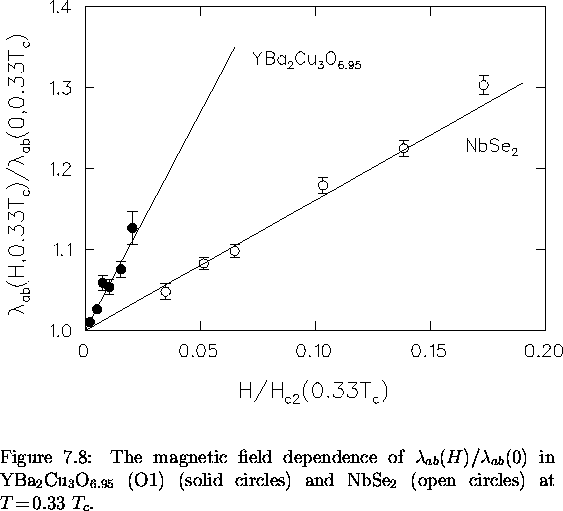 1.4

1.3

1.2

1.1

1.0

$\lambda_{ab}(H,0.33T_c)/\lambda_{ab}(0,0.33T_c)$

$YBa_2Cu_3O_{6.95}$

$NbSe_2$

0 0.05 0.10 0.15 0.20

$H/H_{c2}(0.33T_c)$

Figure 7.8: The magnetic field dependence of $\lambda_{ab}(H)/\lambda_{ab}(0)$ in $YBa_2Cu_3O_{6.95}$ (O1) (solid circles) and $NbSe_2$ (open circles) at $T=0.33\ T_c$.